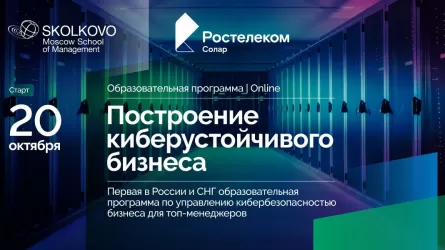 SKOLKOVO
Moscow School of Management

Ростелеком
Солар

Старт
20
октября

Образовательная программа | Online

Построение киберустойчивого бизнеса

Первая в России и СНГ образовательная программа по управлению кибербезопасностью бизнеса для топ-менеджеров